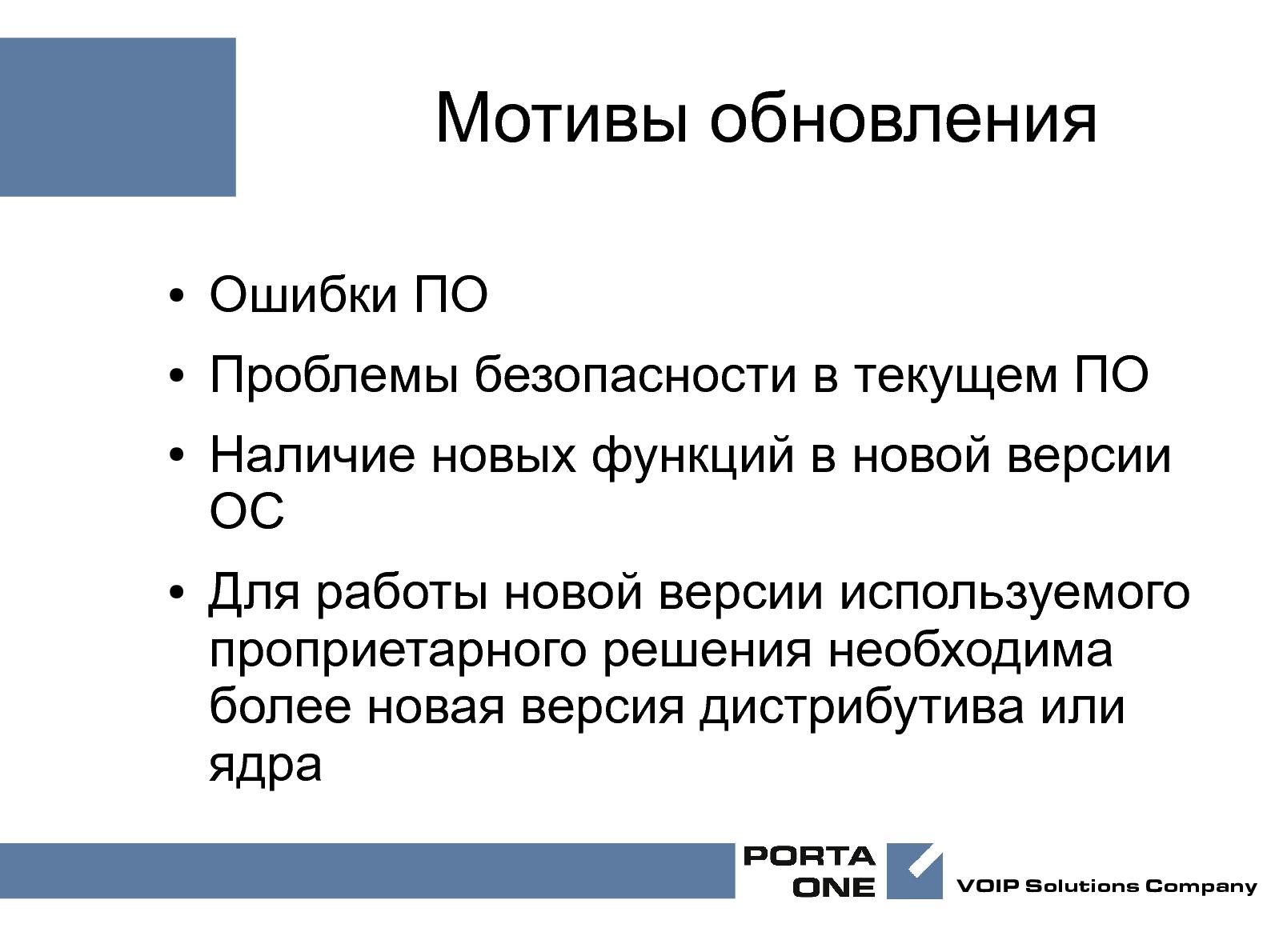 Мотивы обновления

• Ошибки ПО
• Проблемы безопасности в текущем ПО
• Наличие новых функций в новой версии ОС
• Для работы новой версии используемого проприетарного решения необходима более новая версия дистрибутива или ядра

PORTA ONE VOIP Solutions Company